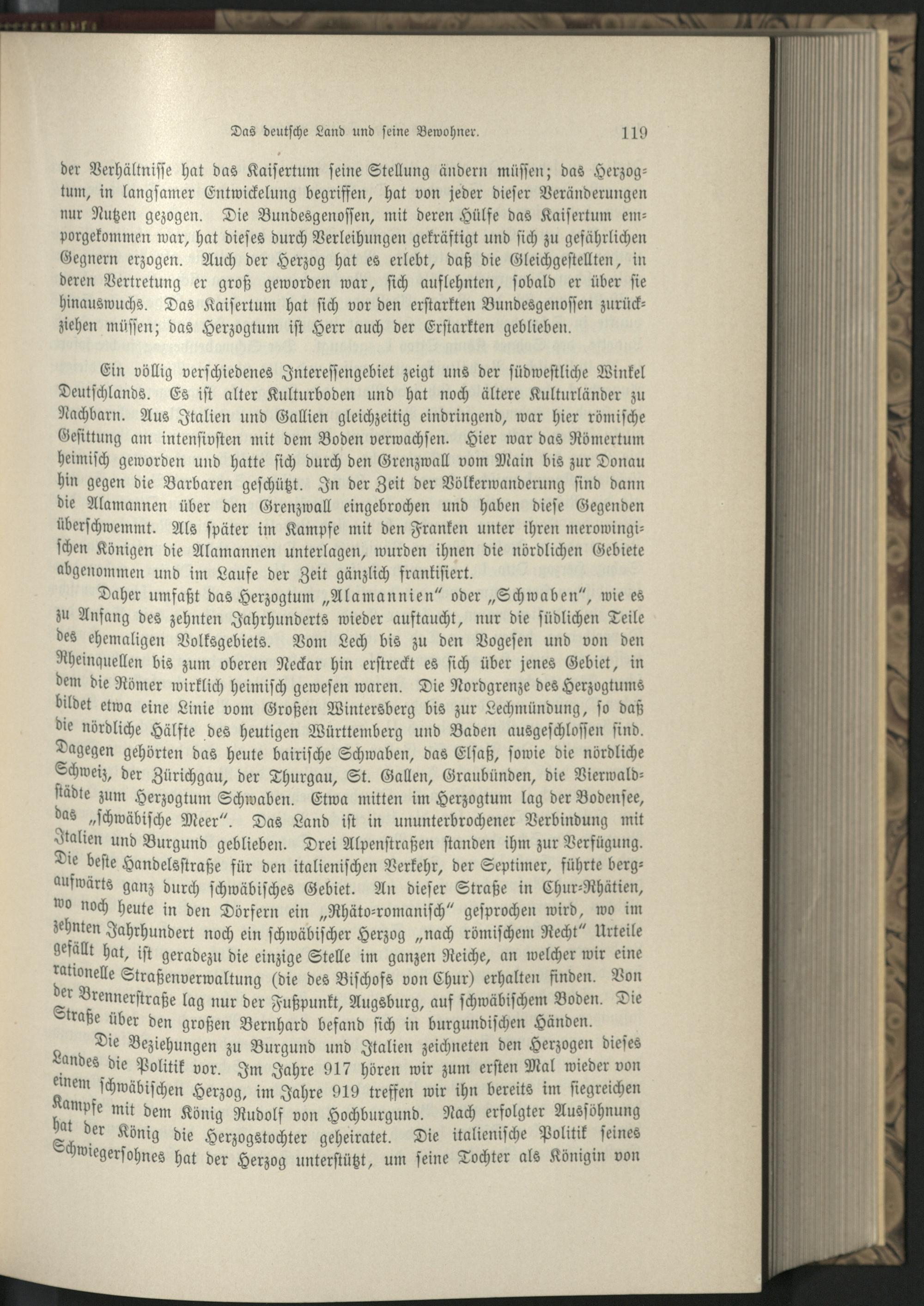 Das deutsche Land und seine Bewohner. 119

der Verhältnisse hat das Kaisertum seine Stellung ändern müssen; das Herzogtum, in langsamer Entwickelung begriffen, hat von jeder dieser Veränderungen nur Nutzen gezogen. Die Bundesgenossen, mit deren Hülfe das Kaisertum emporgekommen war, hat dieses durch Verleihungen gekräftigt und sich zu gefährlichen Gegnern erzogen. Auch der Herzog hat es erlebt, daß die Gleichgestellten, in deren Vertretung er groß geworden war, sich auflehnten, sobald er über sie hinauswuchs. Das Kaisertum hat sich vor den erstarkten Bundesgenossen zurückziehen müssen; das Herzogtum ist Herr auch der Erstarkten geblieben.

Ein völlig verschiedenes Interessengebiet zeigt uns der südwestliche Winkel Deutschlands. Es ist alter Kulturboden und hat noch ältere Kulturländer zu Nachbarn. Aus Italien und Gallien gleichzeitig eindringend, war hier römische Gesittung am intensivsten mit dem Boden verwachsen. Hier war das Römertum heimisch geworden und hatte sich durch den Grenzwall vom Main bis zur Donau hin gegen die Barbaren geschützt. In der Zeit der Völkerwanderung sind dann die Alamannen über den Grenzwall eingebrochen und haben diese Gegenden überschwemmt. Als später im Kampfe mit den Franken unter ihren merowingischen Königen die Alamannen unterlagen, wurden ihnen die nördlichen Gebiete abgenommen und im Laufe der Zeit gänzlich frankisiert.

Daher umfaßt das Herzogtum „Alamannien“ oder „Schwaben“, wie es zu Anfang des zehnten Jahrhunderts wieder auftaucht, nur die südlichen Teile des ehemaligen Volksgebiets. Vom Lech bis zu den Vogesen und von den Rheinquellen bis zum oberen Neckar hin erstreckt es sich über jenes Gebiet, in dem die Römer wirklich heimisch gewesen waren. Die Nordgrenze des Herzogtums bildet etwa eine Linie vom Großen Wintersberg bis zur Lechmündung, so daß die nördliche Hälfte des heutigen Württemberg und Baden ausgeschlossen sind. Dagegen gehörten das heute bairische Schwaben, das Elsaß, sowie die nördliche Schweiz, der Zürichgau, der Thurgau, St. Gallen, Graubünden, die Vierwaldstädte zum Herzogtum Schwaben. Etwa mitten im Herzogtum lag der Bodensee, das „schwäbische Meer“. Das Land ist in ununterbrochener Verbindung mit Italien und Burgund geblieben. Drei Alpenstraßen standen ihm zur Verfügung. Die beste Handelsstraße für den italienischen Verkehr, der Septimer, führte bergaufwärts ganz durch schwäbisches Gebiet. An dieser Straße in Chur-Rhätien, wo noch heute in den Dörfern ein „Rhäto-romanisch“ gesprochen wird, wo im zehnten Jahrhundert noch ein schwäbischer Herzog „nach römischem Recht“ Urteile gefällt hat, ist geradezu die einzige Stelle im ganzen Reiche, an welcher wir eine rationelle Straßenverwaltung (die des Bischofs von Chur) erhalten finden. Von der Brennerstraße lag nur der Fußpunkt, Augsburg, auf schwäbischem Boden. Die Straße über den großen Bernhard befand sich in burgundischen Händen.

Die Beziehungen zu Burgund und Italien zeichneten den Herzogen dieses Landes die Politik vor. Im Jahre 917 hören wir zum ersten Mal wieder von einem schwäbischen Herzog, im Jahre 919 treffen wir ihn bereits im siegreichen Kampfe mit dem König Rudolf von Hochburgund. Nach erfolgter Aussöhnung hat der König die Herzogstochter geheiratet. Die italienische Politik seines Schwiegersohnes hat der Herzog unterstützt, um seine Tochter als Königin von